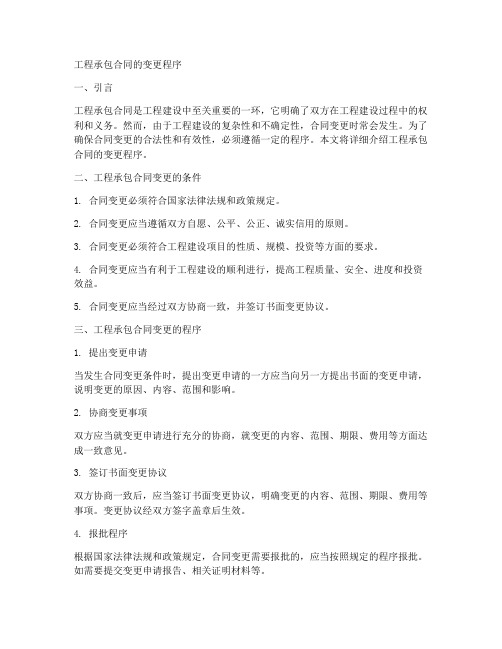 工程承包合同的变更程序

一、引言

工程承包合同是工程建设中至关重要的一环，它明确了双方在工程建设过程中的权利和义务。然而，由于工程建设的复杂性和不确定性，合同变更时常会发生。为了确保合同变更的合法性和有效性，必须遵循一定的程序。本文将详细介绍工程承包合同的变更程序。

二、工程承包合同变更的条件

1. 合同变更必须符合国家法律法规和政策规定。

2. 合同变更应当遵循双方自愿、公平、公正、诚实信用的原则。

3. 合同变更必须符合工程建设项目的性质、规模、投资等方面的要求。

4. 合同变更应当有利于工程建设的顺利进行，提高工程质量、安全、进度和投资效益。

5. 合同变更应当经过双方协商一致，并签订书面变更协议。

三、工程承包合同变更的程序

1. 提出变更申请

当发生合同变更条件时，提出变更申请的一方应当向另一方提出书面的变更申请，说明变更的原因、内容、范围和影响。

2. 协商变更事项

双方应当就变更申请进行充分的协商，就变更的内容、范围、期限、费用等方面达成一致意见。

3. 签订书面变更协议

双方协商一致后，应当签订书面变更协议，明确变更的内容、范围、期限、费用等事项。变更协议经双方签字盖章后生效。

4. 报批程序

根据国家法律法规和政策规定，合同变更需要报批的，应当按照规定的程序报批。如需要提交变更申请报告、相关证明材料等。